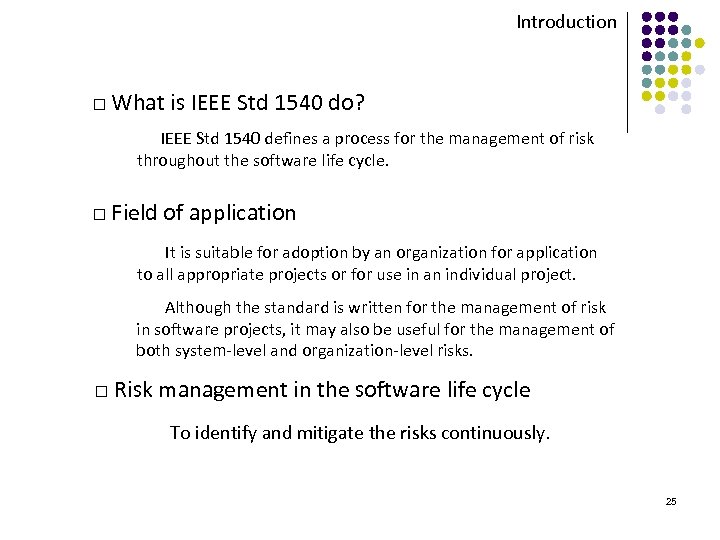 Introduction

□ What is IEEE Std 1540 do?

IEEE Std 1540 defines a process for the management of risk throughout the software life cycle.

□ Field of application

It is suitable for adoption by an organization for application to all appropriate projects or for use in an individual project.

Although the standard is written for the management of risk in software projects, it may also be useful for the management of both system-level and organization-level risks.

□ Risk management in the software life cycle

To identify and mitigate the risks continuously.

25